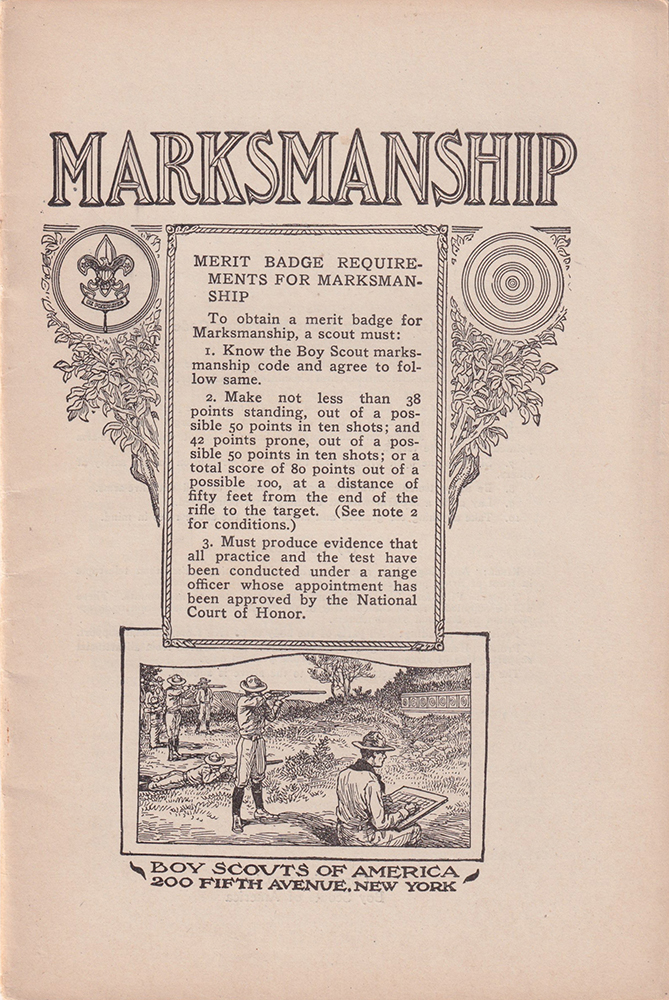 MARKSMANSHIP

MERIT BADGE REQUIREMENTS FOR MARKSMANSHIP

To obtain a merit badge for Marksmanship, a scout must:

1. Know the Boy Scout marksmanship code and agree to follow same.

2. Make not less than 38 points standing, out of a possible 50 points in ten shots; and 42 points prone, out of a possible 50 points in ten shots; or a total score of 80 points out of a possible 100, at a distance of fifty feet from the end of the rifle to the target. (See note 2 for conditions.)

3. Must produce evidence that all practice and the test have been conducted under a range officer whose appointment has been approved by the National Court of Honor.

BOY SCOUTS OF AMERICA
200 FIFTH AVENUE, NEW YORK